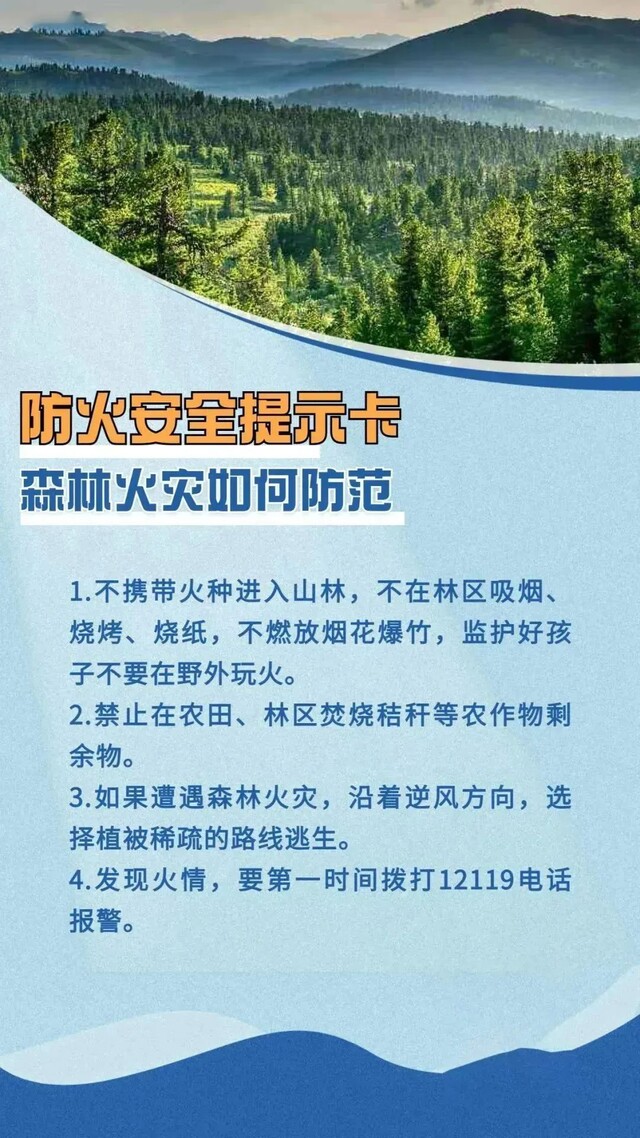 防火安全提示卡

森林火灾如何防范

1.不携带火种进入山林，不在林区吸烟、烧烤、烧纸，不燃放烟花爆竹，监护好孩子不要在野外玩火。

2.禁止在农田、林区焚烧秸秆等农作物剩余物。

3.如果遭遇森林火灾，沿着逆风方向，选择植被稀疏的路线逃生。

4.发现火情，要第一时间拨打12119电话报警。